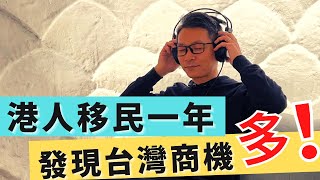 港人移民一年
發現台灣商機多！